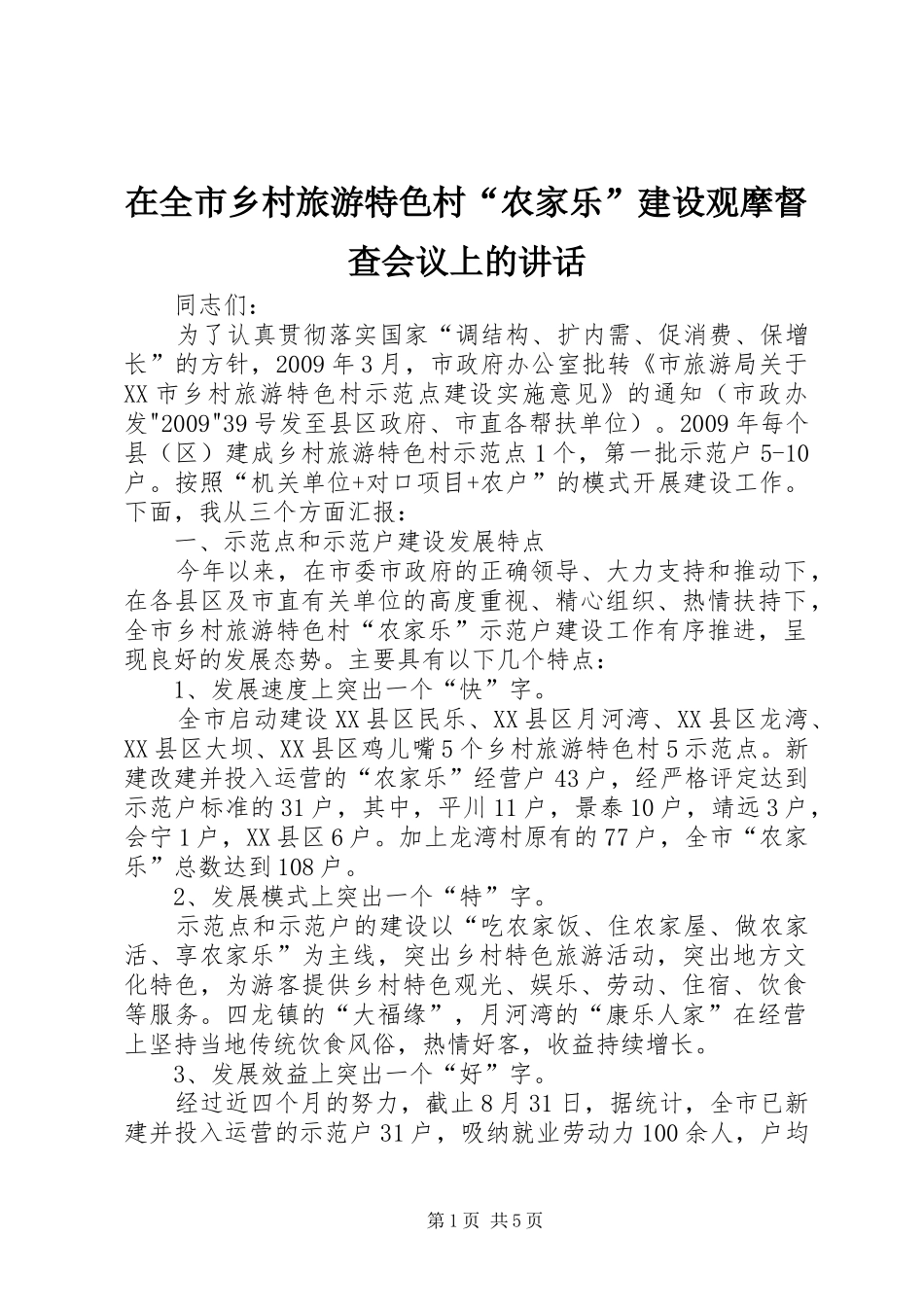 在全市乡村旅游特色村“农家乐”建设观摩督查会议上的讲话

同志们：

为了认真贯彻落实国家“调结构、扩内需、促消费、保增长”的方针，2009年3月，市政府办公室批转《市旅游局关于XX市乡村旅游特色村示范点建设实施意见》的通知（市政办发"2009"39号发至县区政府、市直各帮扶单位）。2009年每个县（区）建成乡村旅游特色村示范点1个，第一批示范户5-10户。按照“机关单位+对口项目+农户”的模式开展建设工作。下面，我从三个方面汇报：

一、示范点和示范户建设发展特点

今年以来，在市委市政府的正确领导、大力支持和推动下，在各县区及市直有关单位的高度重视、精心组织、热情扶持下，全市乡村旅游特色村“农家乐”示范户建设工作有序推进，呈现良好的发展态势。主要具有以下几个特点：

1、发展速度上突出一个“快”字。

全市启动建设XX县区民乐、XX县区月河湾、XX县区龙湾、XX县区大坝、XX县区鸡儿嘴5个乡村旅游特色村5示范点。新建改建并投入运营的“农家乐”经营户43户，经严格评定达到示范户标准的31户，其中，平川11户，景泰10户，靖远3户，会宁1户，XX县区6户。加上龙湾村原有的77户，全市“农家乐”总数达到108户。

2、发展模式上突出一个“特”字。

示范点和示范户的建设以“吃农家饭、住农家屋、做农家活、享农家乐”为主线，突出乡村特色旅游活动，突出地方文化特色，为游客提供乡村特色观光、娱乐、劳动、住宿、饮食等服务。四龙镇的“大福缘”，月河湾的“康乐人家”在经营上坚持当地传统饮食风俗，热情好客，收益持续增长。

3、发展效益上突出一个“好”字。

经过近四个月的努力，截止8月31日，据统计，全市已新建并投入运营的示范户31户，吸纳就业劳动力100余人，户均

第1页 共5页